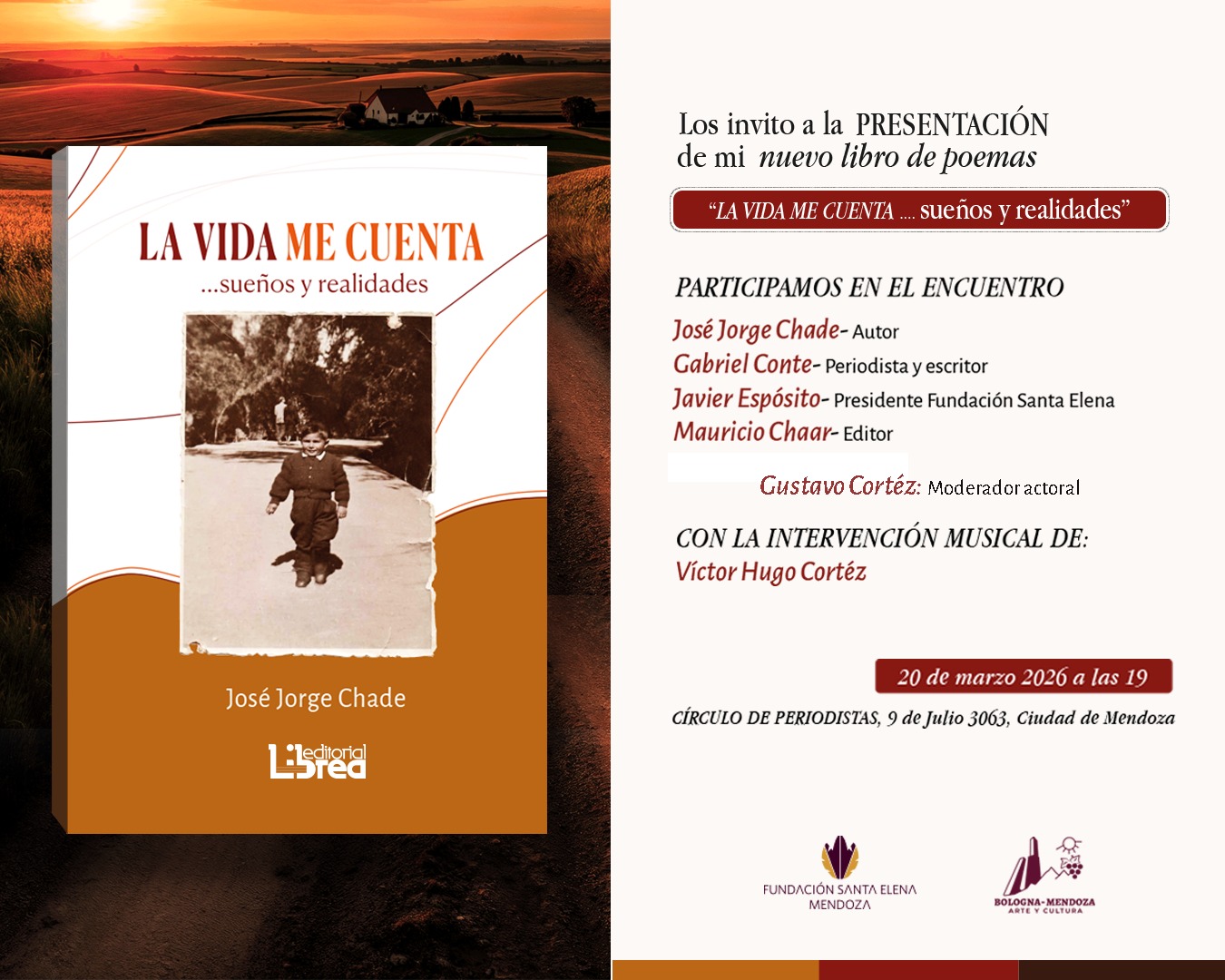 LA VIDA ME CUENTA

...sueños y realidades

José Jorge Chade

editorial Librea

Los invito a la PRESENTACIÓN
de mi nuevo libro de poemas

"LA VIDA ME CUENTA .... sueños y realidades"

PARTICIPAMOS EN EL ENCUENTRO

José Jorge Chade- Autor
Gabriel Conte- Periodista y escritor
Javier Espósito- Presidente Fundación Santa Elena
Mauricio Chaar- Editor

Gustavo Cortéz: Moderador actoral

CON LA INTERVENCIÓN MUSICAL DE:
Víctor Hugo Cortéz

20 de marzo 2026 a las 19

CÍRCULO DE PERIODISTAS, 9 de Julio 3063, Ciudad de Mendoza

FUNDACIÓN SANTA ELENA
MENDOZA

BOLOGNA-MENDOZA
ARTE Y CULTURA